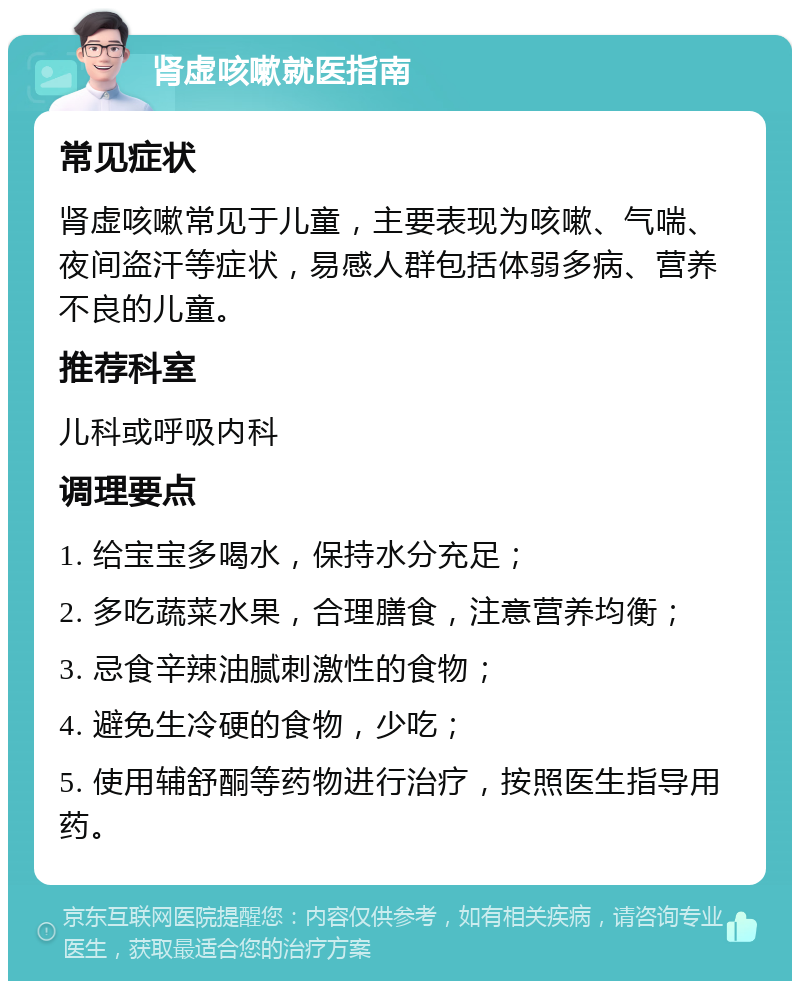 肾虚咳嗽就医指南

常见症状

肾虚咳嗽常见于儿童，主要表现为咳嗽、气喘、夜间盗汗等症状，易感人群包括体弱多病、营养不良的儿童。

推荐科室

儿科或呼吸内科

调理要点

1. 给宝宝多喝水，保持水分充足；

2. 多吃蔬菜水果，合理膳食，注意营养均衡；

3. 忌食辛辣油腻刺激性的食物；

4. 避免生冷硬的食物，少吃；

5. 使用辅舒酮等药物进行治疗，按照医生指导用药。

京东互联网医院提醒您：内容仅供参考，如有相关疾病，请咨询专业医生，获取最适合您的治疗方案